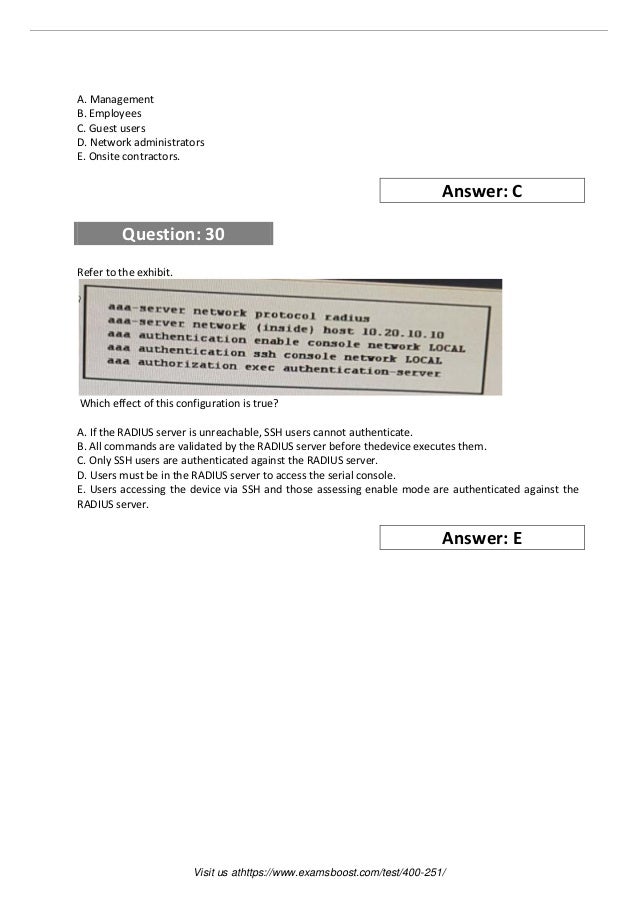 A. Management
B. Employees
C. Guest users
D. Network administrators
E. Onsite contractors.

Answer: C

Question: 30

Refer to the exhibit.

aaa-server network protocol radius
aaa-server network (inside) host 10.20.10.10
aaa authentication enable console network LOCAL
aaa authentication ssh console network LOCAL
aaa authorization exec authentication-server

Which effect of this configuration is true?

A. If the RADIUS server is unreachable, SSH users cannot authenticate.
B. All commands are validated by the RADIUS server before thedevice executes them.
C. Only SSH users are authenticated against the RADIUS server.
D. Users must be in the RADIUS server to access the serial console.
E. Users accessing the device via SSH and those assessing enable mode are authenticated against the RADIUS server.

Answer: E

Visit us athttps://www.examsboost.com/test/400-251/